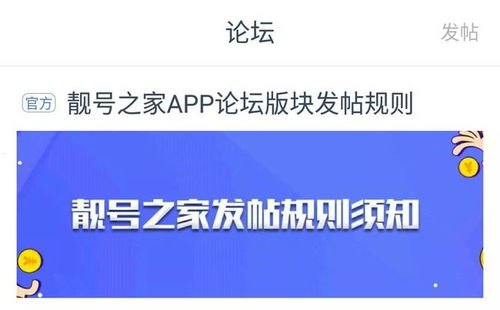 论坛

发帖

官方 靓号之家APP论坛版块发帖规则

靓号之家发帖规则须知